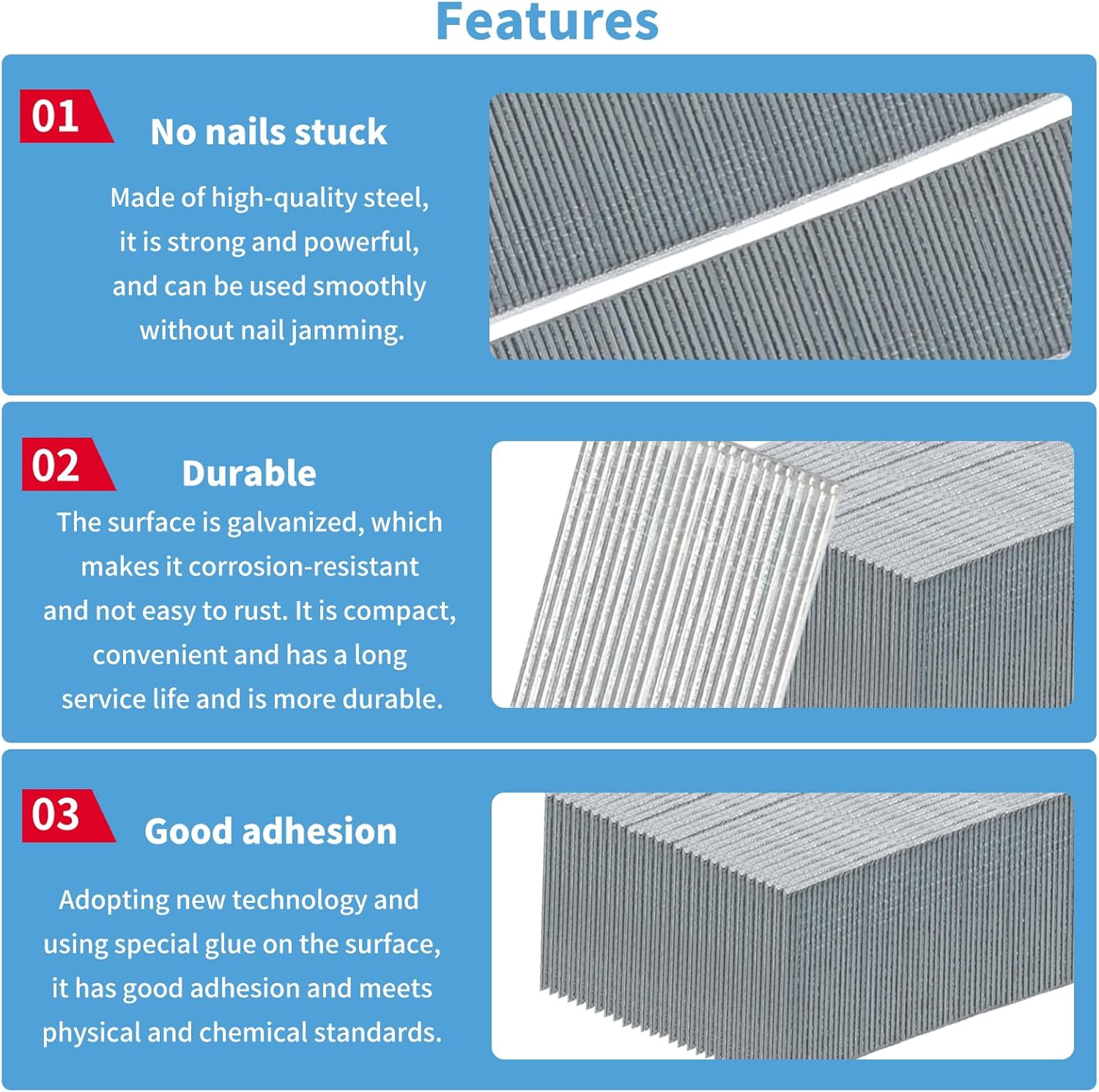 Features

01

No nails stuck

Made of high-quality steel, it is strong and powerful, and can be used smoothly without nail jamming.

02

Durable

The surface is galvanized, which makes it corrosion-resistant and not easy to rust. It is compact, convenient and has a long service life and is more durable.

03

Good adhesion

Adopting new technology and using special glue on the surface, it has good adhesion and meets physical and chemical standards.